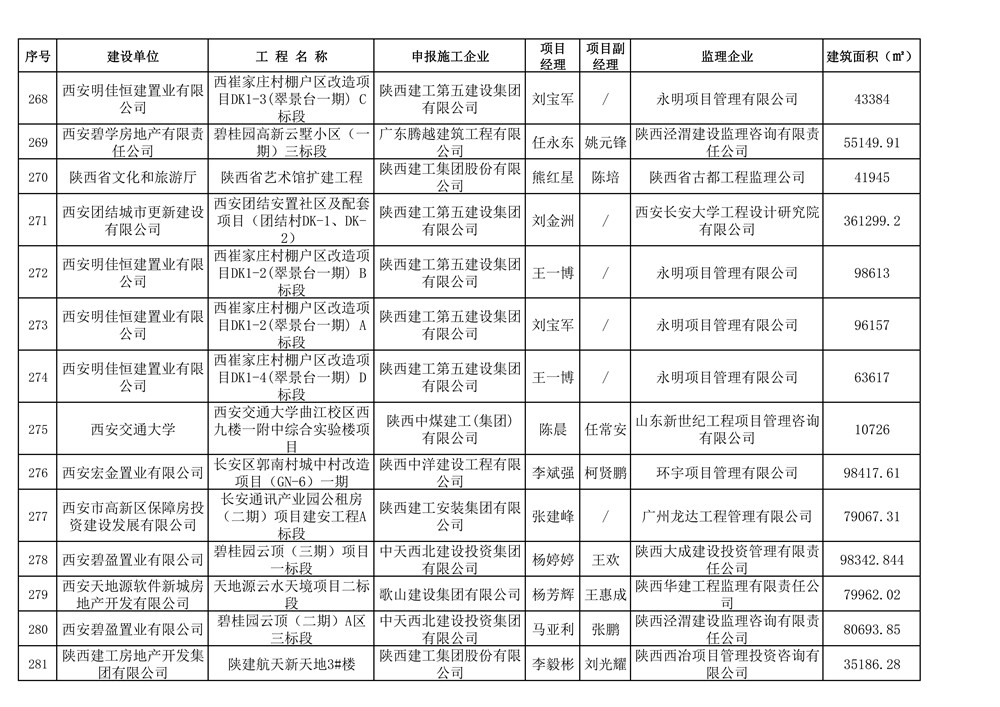 | 序号 | 建设单位 | 工 程 名 称 | 申报施工企业 | 项目经理 | 项目副经理 | 监理企业 | 建筑面积（m²） |
|---|---|---|---|---|---|---|---|
| 268 | 西安明佳恒建置业有限公司 | 西崔家庄村棚户区改造项目DK1-3(翠景台一期) C标段 | 陕西建工第五建设集团有限公司 | 刘宝军 | / | 永明项目管理有限公司 | 43384 |
| 269 | 西安碧学房地产有限责任公司 | 碧桂园高新云墅小区（一期）三标段 | 广东腾越建筑工程有限公司 | 任永东 | 姚元锋 | 陕西泾渭建设监理咨询有限责任公司 | 55149.91 |
| 270 | 陕西省文化和旅游厅 | 陕西省艺术馆扩建工程 | 陕西建工集团股份有限公司 | 熊红星 | 陈培 | 陕西省古都工程监理公司 | 41945 |
| 271 | 西安团结城市更新建设有限公司 | 西安团结安置社区及配套项目（团结村DK-1、DK-2） | 陕西建工第五建设集团有限公司 | 刘金洲 | / | 西安长安大学工程设计研究院有限公司 | 361299.2 |
| 272 | 西安明佳恒建置业有限公司 | 西崔家庄村棚户区改造项目DK1-2(翠景台一期) B标段 | 陕西建工第五建设集团有限公司 | 王一博 | / | 永明项目管理有限公司 | 98613 |
| 273 | 西安明佳恒建置业有限公司 | 西崔家庄村棚户区改造项目DK1-2(翠景台一期) A标段 | 陕西建工第五建设集团有限公司 | 刘宝军 | / | 永明项目管理有限公司 | 96157 |
| 274 | 西安明佳恒建置业有限公司 | 西崔家庄村棚户区改造项目DK1-4(翠景台一期) D标段 | 陕西建工第五建设集团有限公司 | 王一博 | / | 永明项目管理有限公司 | 63617 |
| 275 | 西安交通大学 | 西安交通大学曲江校区西九楼一附中综合实验楼项目 | 陕西中煤建工(集团)有限公司 | 陈晨 | 任常安 | 山东新世纪工程项目管理咨询有限公司 | 10726 |
| 276 | 西安宏金置业有限公司 | 长安区郭南村城中村改造项目（GN-6）一期 | 陕西中洋建设工程有限公司 | 李斌强 | 柯贤鹏 | 环宇项目管理有限公司 | 98417.61 |
| 277 | 西安市高新区保障房投资建设发展有限公司 | 长安通讯产业园公租房（二期）项目建安工程A标段 | 陕西建工安装集团有限公司 | 张建峰 | / | 广州龙达工程管理有限公司 | 79067.31 |
| 278 | 西安碧盈置业有限公司 | 碧桂园云顶（三期）项目一标段 | 中天西北建设投资集团有限公司 | 杨婷婷 | 王欢 | 陕西大成建设投资管理有限责任公司 | 98342.844 |
| 279 | 西安天地源软件新城房地产开发有限公司 | 天地源云水天境项目二标段 | 歌山建设集团有限公司 | 杨芳辉 | 王惠成 | 陕西华建工程监理有限责任公司 | 79962.02 |
| 280 | 西安碧盈置业有限公司 | 碧桂园云顶（二期）A区三标段 | 中天西北建设投资集团有限公司 | 马亚利 | 张鹏 | 陕西泾渭建设监理咨询有限责任公司 | 80693.85 |
| 281 | 陕西建工房地产开发集团有限公司 | 陕建航天新天地3#楼 | 陕西建工集团股份有限公司 | 李毅彬 | 刘光耀 | 陕西西冶项目管理投资咨询有限公司 | 35186.28 |